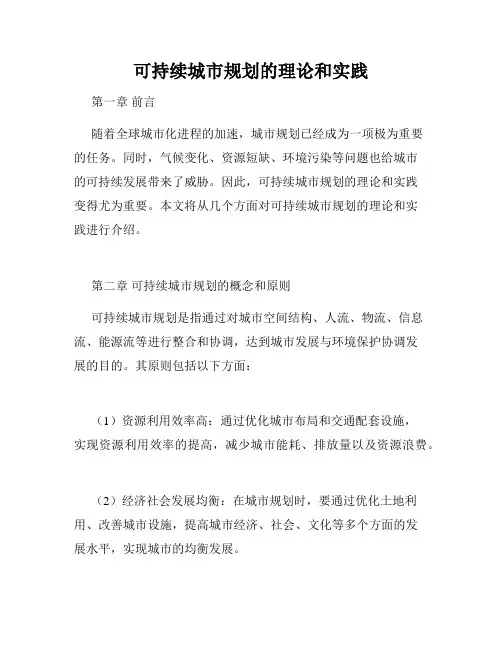 可持续城市规划的理论和实践

第一章 前言

随着全球城市化进程的加速，城市规划已经成为一项极为重要的任务。同时，气候变化、资源短缺、环境污染等问题也给城市的可持续发展带来了威胁。因此，可持续城市规划的理论和实践变得尤为重要。本文将从几个方面对可持续城市规划的理论和实践进行介绍。

第二章 可持续城市规划的概念和原则

可持续城市规划是指通过对城市空间结构、人流、物流、信息流、能源流等进行整合和协调，达到城市发展与环境保护协调发展的目的。其原则包括以下方面：

（1）资源利用效率高：通过优化城市布局和交通配套设施，实现资源利用效率的提高，减少城市能耗、排放量以及资源浪费。

（2）经济社会发展均衡：在城市规划时，要通过优化土地利用、改善城市设施，提高城市经济、社会、文化等多个方面的发展水平，实现城市的均衡发展。